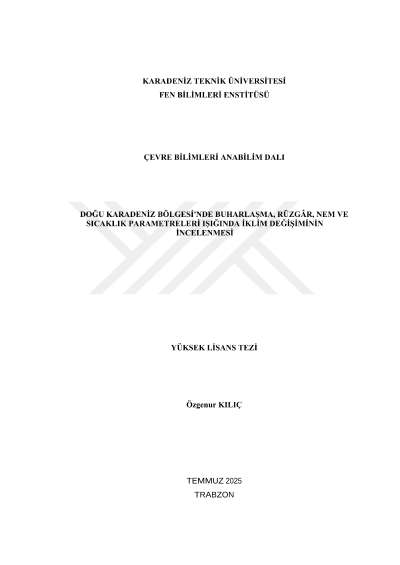 KARADENİZ TEKNİK ÜNİVERSİTESİ
FEN BİLİMLERİ ENSTİTÜSÜ

ÇEVRE BİLİMLERİ ANABİLİM DALI

DOĞU KARADENİZ BÖLGESİ'NDE BUHARLAŞMA, RÜZGÂR, NEM VE SICAKLIK PARAMETRELERİ IŞIĞINDA İKLİM DEĞİŞİMİNİN İNCELENMESİ

YÜKSEK LİSANS TEZİ

Özgenur KILIÇ

TEMMUZ 2025
TRABZON